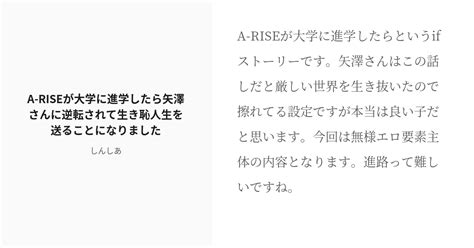 A-RISEが大学に進学したら矢澤さんに逆転されて生き恥人生を送ることになりました

しんしあ

A-RISEが大学に進学したらというifストーリーです。矢澤さんはこの話しだと厳しい世界を生き抜いたので擦れてる設定ですが本当は良い子だと思います。今回は無様エロ要素主体の内容となります。進路って難しいですね。